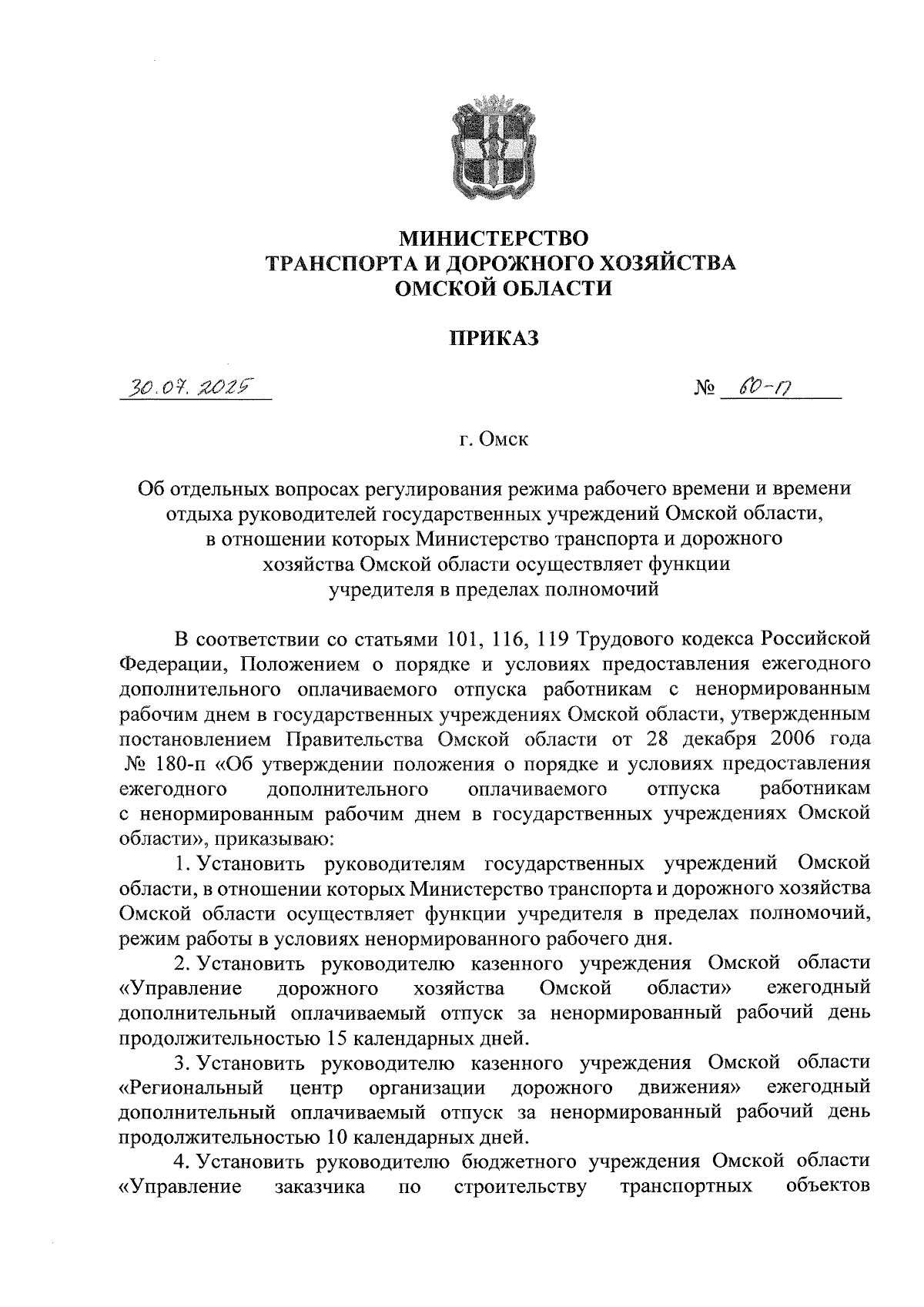 МИНИСТЕРСТВО
ТРАНСПОРТА И ДОРОЖНОГО ХОЗЯЙСТВА
ОМСКОЙ ОБЛАСТИ

ПРИКАЗ

30.07.2025 № 60-п

г. Омск

Об отдельных вопросах регулирования режима рабочего времени и времени отдыха руководителей государственных учреждений Омской области, в отношении которых Министерство транспорта и дорожного хозяйства Омской области осуществляет функции учредителя в пределах полномочий

В соответствии со статьями 101, 116, 119 Трудового кодекса Российской Федерации, Положением о порядке и условиях предоставления ежегодного дополнительного оплачиваемого отпуска работникам с ненормированным рабочим днем в государственных учреждениях Омской области, утвержденным постановлением Правительства Омской области от 28 декабря 2006 года № 180-п «Об утверждении положения о порядке и условиях предоставления ежегодного дополнительного оплачиваемого отпуска работникам с ненормированным рабочим днем в государственных учреждениях Омской области», приказываю:

1. Установить руководителям государственных учреждений Омской области, в отношении которых Министерство транспорта и дорожного хозяйства Омской области осуществляет функции учредителя в пределах полномочий, режим работы в условиях ненормированного рабочего дня.

2. Установить руководителю казенного учреждения Омской области «Управление дорожного хозяйства Омской области» ежегодный дополнительный оплачиваемый отпуск за ненормированный рабочий день продолжительностью 15 календарных дней.

3. Установить руководителю казенного учреждения Омской области «Региональный центр организации дорожного движения» ежегодный дополнительный оплачиваемый отпуск за ненормированный рабочий день продолжительностью 10 календарных дней.

4. Установить руководителю бюджетного учреждения Омской области «Управление заказчика по строительству транспортных объектов